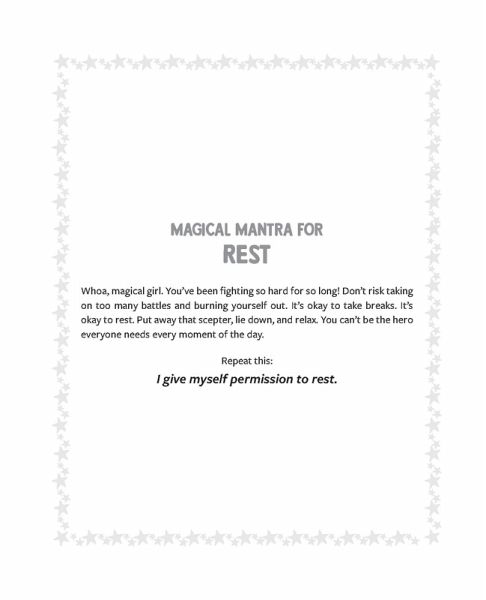 MAGICAL MANTRA FOR
REST

Whoa, magical girl. You've been fighting so hard for so long! Don't risk taking on too many battles and burning yourself out. It's okay to take breaks. It's okay to rest. Put away that scepter, lie down, and relax. You can't be the hero everyone needs every moment of the day.

Repeat this:

I give myself permission to rest.